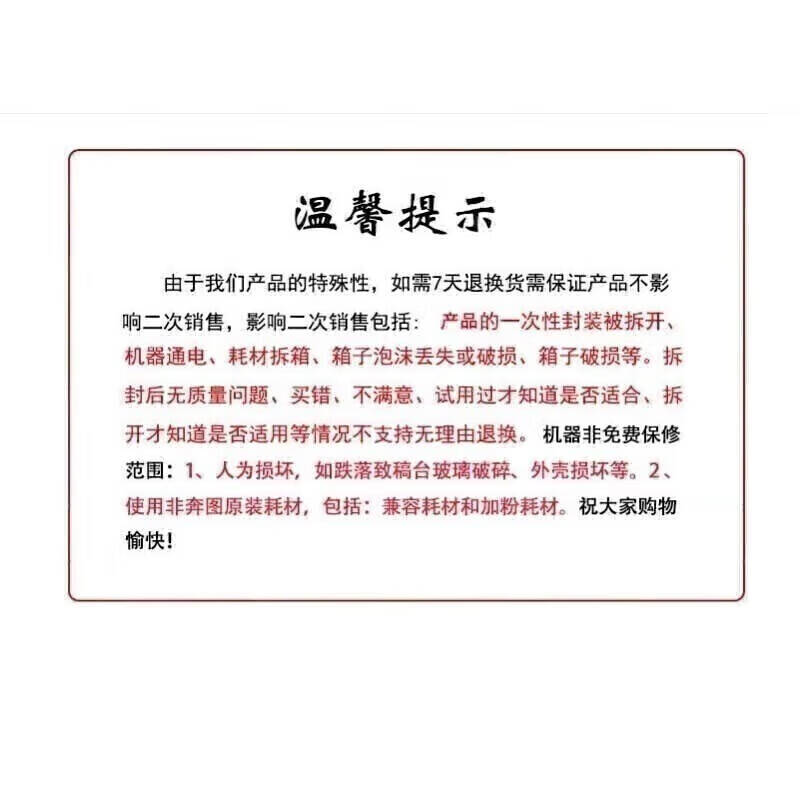 温馨提示

由于我们产品的特殊性，如需7天退换货需保证产品不影响二次销售，影响二次销售包括：产品的一次性封装被拆开、机器通电、耗材拆箱、箱子泡沫丢失或破损、箱子破损等。拆封后无质量问题、买错、不满意、试用过才知道是否适合、拆开才知道是否适用等情况不支持无理由退换。机器非免费保修范围：1、人为损坏，如跌落致稿台玻璃破碎、外壳损坏等。2、使用非奔图原装耗材，包括：兼容耗材和加粉耗材。祝大家购物愉快！